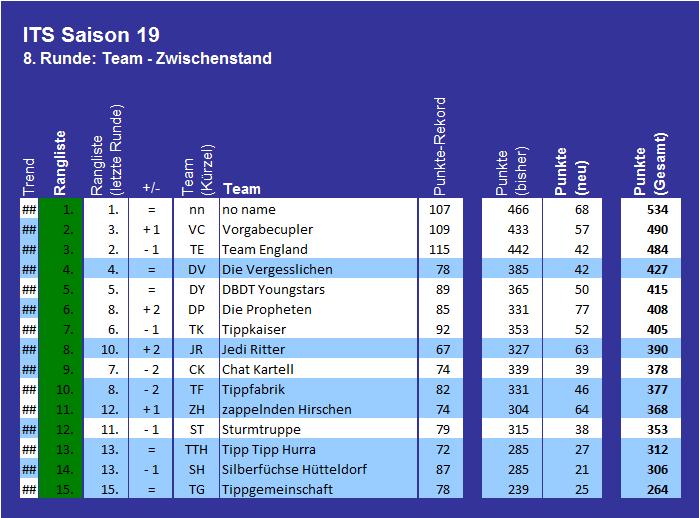 ITS Saison 19
8. Runde: Team - Zwischenstand

| Trend | Rangliste | Rangliste (letzte Runde) | +/- | Team (Kürzel) | Team | Punkte-Rekord | Punkte (bisher) | Punkte (neu) | Punkte (Gesamt) |
|---|---|---|---|---|---|---|---|---|---|
| ## | 1. | 1. | = | nn | no name | 107 | 466 | 68 | 534 |
| ## | 2. | 3. | + 1 | VC | Vorgabecupler | 109 | 433 | 57 | 490 |
| ## | 3. | 2. | - 1 | TE | Team England | 115 | 442 | 42 | 484 |
| ## | 4. | 4. | = | DV | Die Vergesslichen | 78 | 385 | 42 | 427 |
| ## | 5. | 5. | = | DY | DBDT Youngstars | 89 | 365 | 50 | 415 |
| ## | 6. | 8. | + 2 | DP | Die Propheten | 85 | 331 | 77 | 408 |
| ## | 7. | 6. | - 1 | TK | Tippkaiser | 92 | 353 | 52 | 405 |
| ## | 8. | 10. | + 2 | JR | Jedi Ritter | 67 | 327 | 63 | 390 |
| ## | 9. | 7. | - 2 | CK | Chat Kartell | 74 | 339 | 39 | 378 |
| ## | 10. | 8. | - 2 | TF | Tippfabrik | 82 | 331 | 46 | 377 |
| ## | 11. | 12. | + 1 | ZH | zappelnden Hirschen | 74 | 304 | 64 | 368 |
| ## | 12. | 11. | - 1 | ST | Sturmtruppe | 79 | 315 | 38 | 353 |
| ## | 13. | 13. | = | TTH | Tipp Tipp Hurra | 72 | 285 | 27 | 312 |
| ## | 14. | 13. | - 1 | SH | Silberfüchse Hütteldorf | 87 | 285 | 21 | 306 |
| ## | 15. | 15. | = | TG | Tippgemeinschaft | 78 | 239 | 25 | 264 |